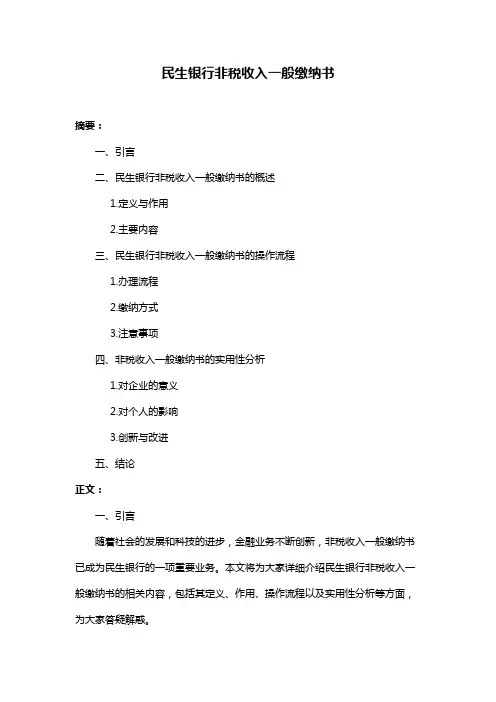 民生银行非税收入一般缴纳书

摘要：

一、引言

二、民生银行非税收入一般缴纳书的概述

1.定义与作用

2.主要内容

三、民生银行非税收入一般缴纳书的操作流程

1.办理流程

2.缴纳方式

3.注意事项

四、非税收入一般缴纳书的实用性分析

1.对企业的意义

2.对个人的影响

3.创新与改进

五、结论

正文：

一、引言

随着社会的发展和科技的进步，金融业务不断创新，非税收入一般缴纳书已成为民生银行的一项重要业务。本文将为大家详细介绍民生银行非税收入一般缴纳书的相关内容，包括其定义、作用、操作流程以及实用性分析等方面，为大家答疑解惑。